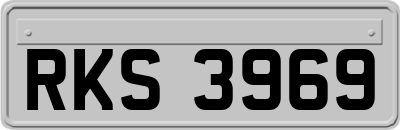 RKS 3969